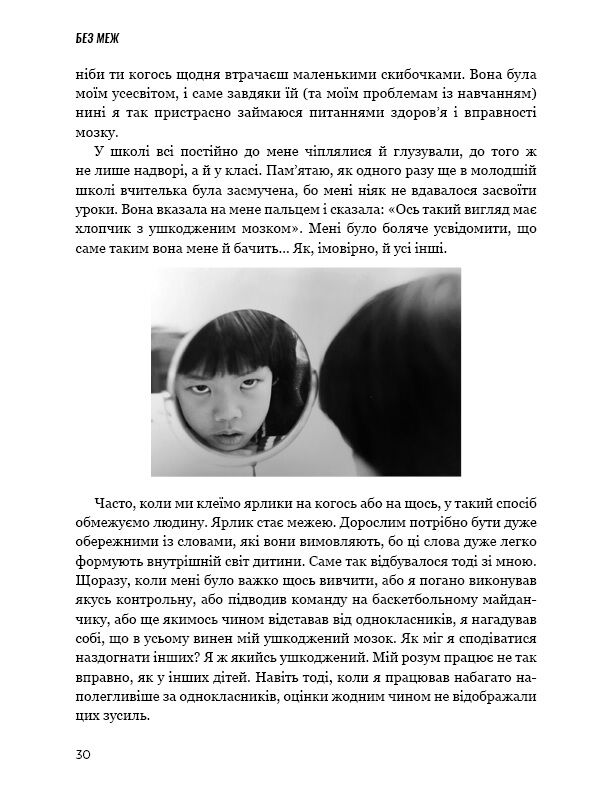 БЕЗ МЕЖ

ніби ти когось щодня втрачаєш маленькими скибочками. Вона була моїм усесвітом, і саме завдяки їй (та моїм проблемам із навчанням) нині я так пристрасно займаюся питаннями здоров'я і вправності мозку.

У школі всі постійно до мене чіплялися й глузували, до того ж не лише надворі, а й у класі. Пам'ятаю, як одного разу ще в молодшій школі вчителька була засмучена, бо мені ніяк не вдавалося засвоїти уроки. Вона вказала на мене пальцем і сказала: «Ось такий вигляд має хлопчик з ушкодженим мозком». Мені було боляче усвідомити, що саме таким вона мене й бачить... Як, імовірно, й усі інші.

Часто, коли ми клеїмо ярлики на когось або на щось, у такий спосіб обмежуємо людину. Ярлик стає межею. Дорослим потрібно бути дуже обережними із словами, які вони вимовляють, бо ці слова дуже легко формують внутрішній світ дитини. Саме так відбувалося тоді зі мною. Щоразу, коли мені було важко щось вивчити, або я погано виконував якусь контрольну, або підводив команду на баскетбольному майданчику, або ще якимось чином відставав від однокласників, я нагадував собі, що в усьому винен мій ушкоджений мозок. Як міг я сподіватися наздогнати інших? Я ж якийсь ушкоджений. Мій розум працює не так вправно, як у інших дітей. Навіть тоді, коли я працював набагато наполегливіше за однокласників, оцінки жодним чином не відображали цих зусиль.

30